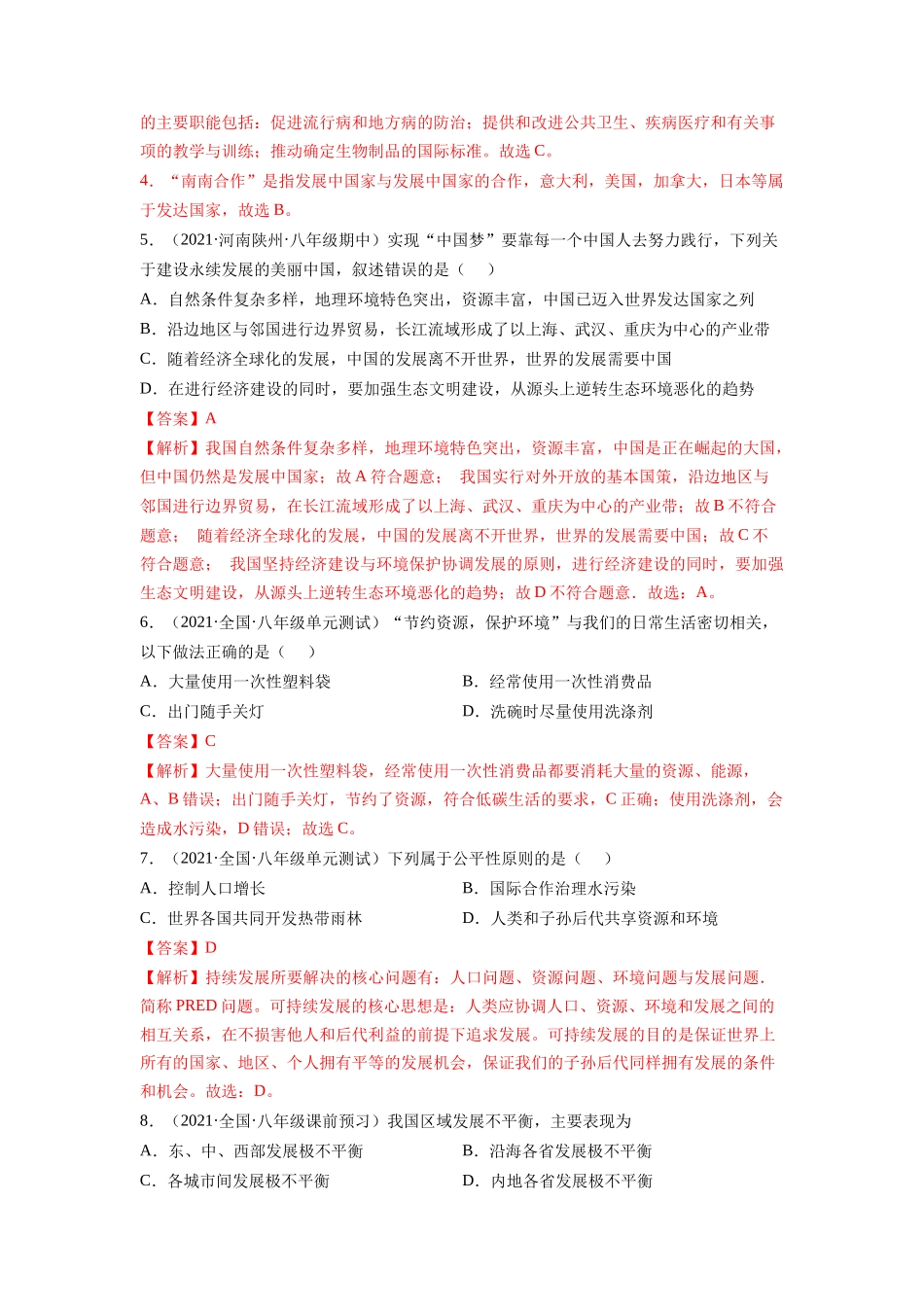 的主要职能包括：促进流行病和地方病的防治；提供和改进公共卫生、疾病医疗和有关事项的教学与训练；推动确定生物制品的国际标准。故选 C。

4．“南南合作”是指发展中国家与发展中国家的合作，意大利，美国，加拿大，日本等属于发达国家，故选 B。

5．（2021·河南陕州·八年级期中）实现“中国梦”要靠每一个中国人去努力践行，下列关于建设永续发展的美丽中国，叙述错误的是（　　）

A．自然条件复杂多样，地理环境特色突出，资源丰富，中国已迈入世界发达国家之列

B．沿边地区与邻国进行边界贸易，长江流域形成了以上海、武汉、重庆为中心的产业带

C．随着经济全球化的发展，中国的发展离不开世界，世界的发展需要中国

D．在进行经济建设的同时，要加强生态文明建设，从源头上逆转生态环境恶化的趋势

【答案】A

【解析】我国自然条件复杂多样，地理环境特色突出，资源丰富，中国是正在崛起的大国，但中国仍然是发展中国家；故 A 符合题意；　我国实行对外开放的基本国策，沿边地区与邻国进行边界贸易，在长江流域形成了以上海、武汉、重庆为中心的产业带；故 B 不符合题意；　随着经济全球化的发展，中国的发展离不开世界，世界的发展需要中国；故 C 不符合题意；　我国坚持经济建设与环境保护协调发展的原则，进行经济建设的同时，要加强生态文明建设，从源头上逆转生态环境恶化的趋势；故 D 不符合题意．故选：A。

6．（2021·全国·八年级单元测试）“节约资源，保护环境”与我们的日常生活密切相关，以下做法正确的是（　　）

A．大量使用一次性塑料袋　　B．经常使用一次性消费品

C．出门随手关灯　　D．洗碗时尽量使用洗涤剂

【答案】C

【解析】大量使用一次性塑料袋，经常使用一次性消费品都要消耗大量的资源、能源，A、B 错误；出门随手关灯，节约了资源，符合低碳生活的要求，C 正确；使用洗涤剂，会造成水污染，D 错误；故选 C。

7．（2021·全国·八年级单元测试）下列属于公平性原则的是（　　）

A．控制人口增长　　B．国际合作治理水污染

C．世界各国共同开发热带雨林　　D．人类和子孙后代共享资源和环境

【答案】D

【解析】持续发展所要解决的核心问题有：人口问题、资源问题、环境问题与发展问题．简称 PRED 问题。可持续发展的核心思想是：人类应协调人口、资源、环境和发展之间的相互关系，在不损害他人和后代利益的前提下追求发展。可持续发展的目的是保证世界上所有的国家、地区、个人拥有平等的发展机会，保证我们的子孙后代同样拥有发展的条件和机会。故选：D。

8．（2021·全国·八年级课前预习）我国区域发展不平衡，主要表现为

A．东、中、西部发展极不平衡　　B．沿海各省发展极不平衡

C．各城市间发展极不平衡　　D．内地各省发展极不平衡